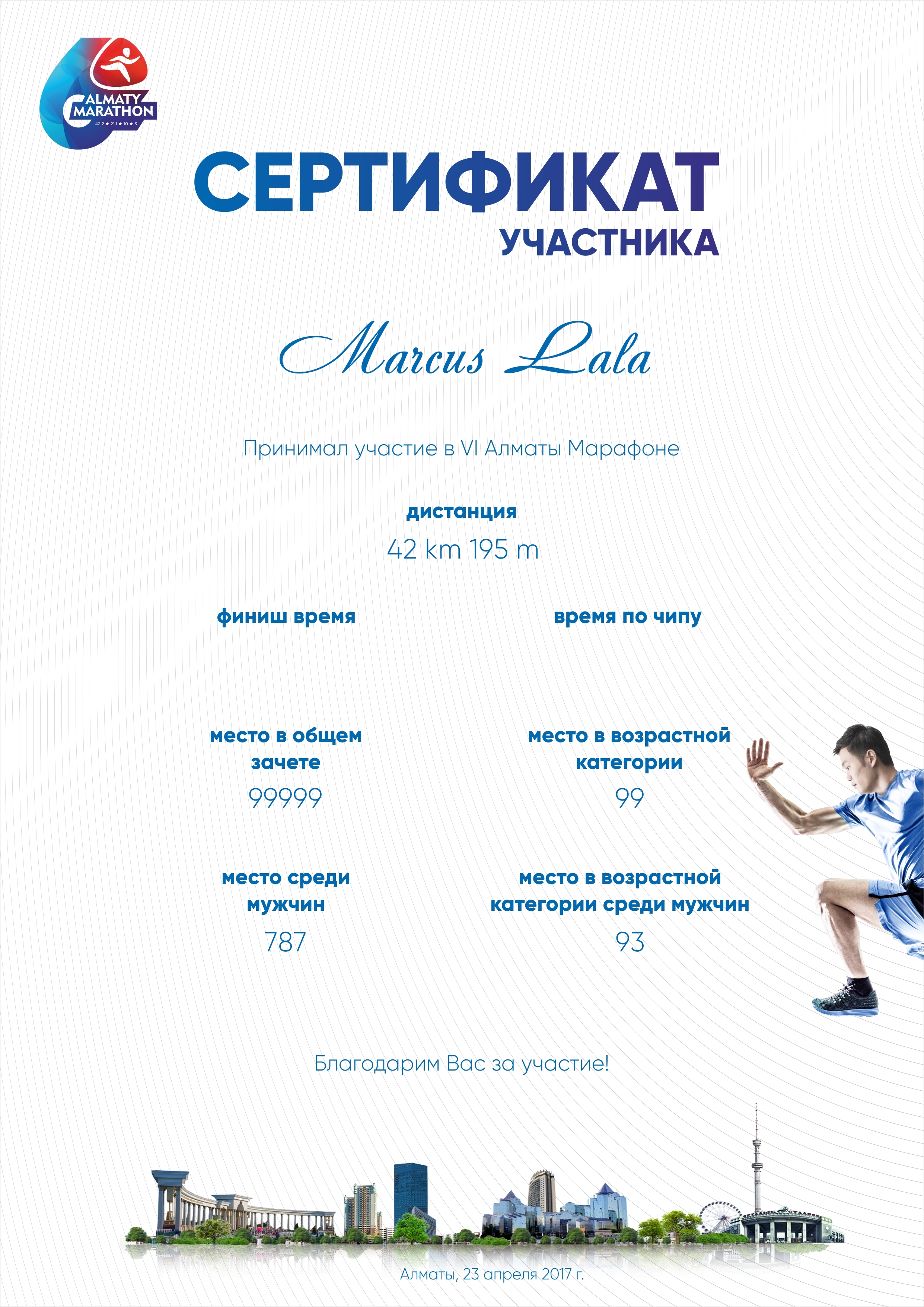 ALMATY MARATHON
42.2 ★ 21.1 ★ 10 ★ 3

СЕРТИФИКАТ
УЧАСТНИКА

Marcus Lala

Принимал участие в VI Алматы Марафоне

дистанция
42 km 195 m

финиш время

время по чипу

место в общем зачете
99999

место в возрастной категории
99

место среди мужчин
787

место в возрастной категории среди мужчин
93

Благодарим Вас за участие!

Алматы, 23 апреля 2017 г.